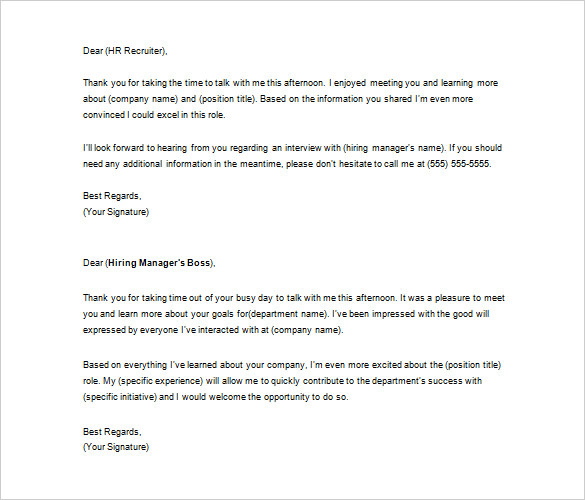 Dear (HR Recruiter),

Thank you for taking the time to talk with me this afternoon. I enjoyed meeting you and learning more about (company name) and (position title). Based on the information you shared I'm even more convinced I could excel in this role.

I'll look forward to hearing from you regarding an interview with (hiring manager's name). If you should need any additional information in the meantime, please don't hesitate to call me at (555) 555-5555.

Best Regards,
(Your Signature)

Dear (Hiring Manager's Boss),

Thank you for taking time out of your busy day to talk with me this afternoon. It was a pleasure to meet you and learn more about your goals for(department name). I've been impressed with the good will expressed by everyone I've interacted with at (company name).

Based on everything I've learned about your company, I'm even more excited about the (position title) role. My (specific experience) will allow me to quickly contribute to the department's success with (specific initiative) and I would welcome the opportunity to do so.

Best Regards,
(Your Signature)